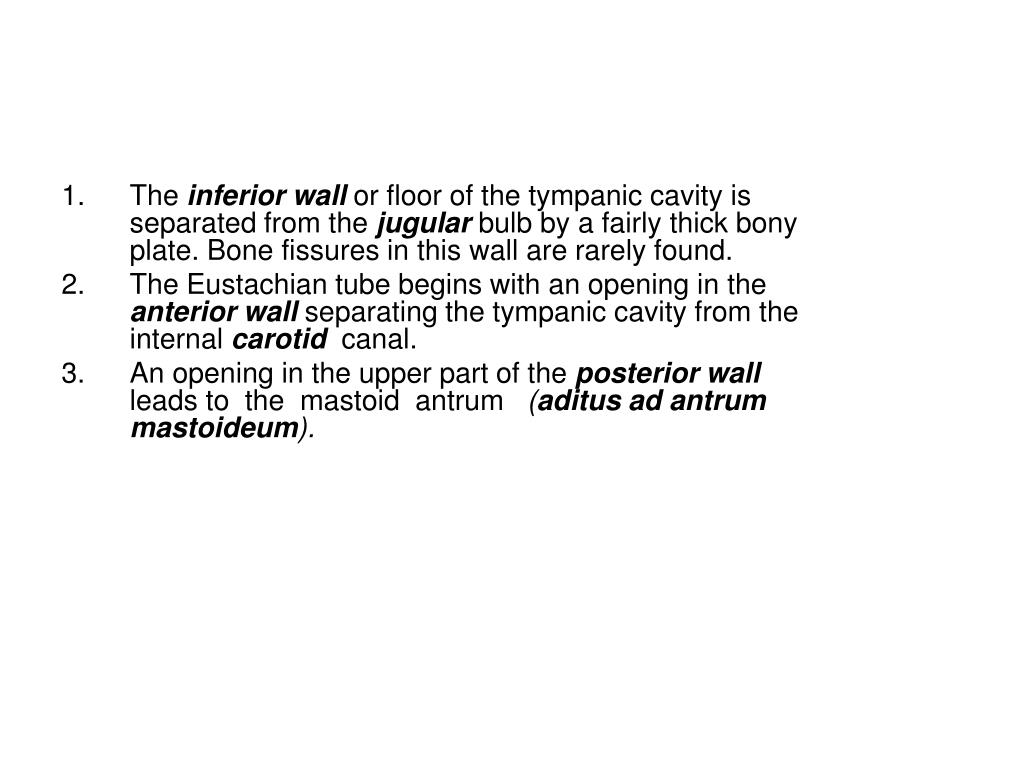 1. The inferior wall or floor of the tympanic cavity is separated from the jugular bulb by a fairly thick bony plate. Bone fissures in this wall are rarely found.

2. The Eustachian tube begins with an opening in the anterior wall separating the tympanic cavity from the internal carotid canal.

3. An opening in the upper part of the posterior wall leads to the mastoid antrum (aditus ad antrum mastoideum).